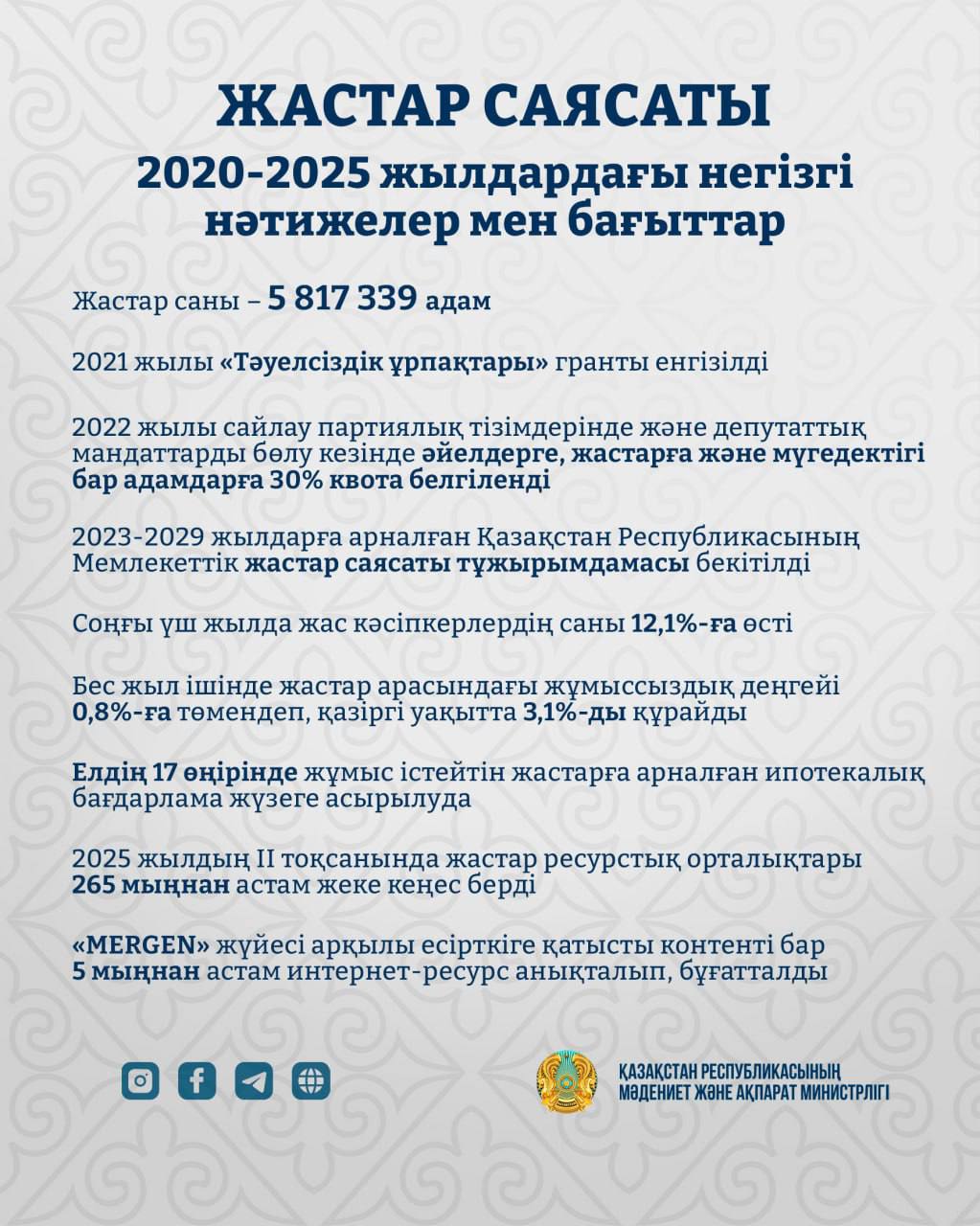 ЖАСТАР САЯСАТЫ

2020-2025 жылдардағы негізгі нәтижелер мен бағыттар

Жастар саны – 5 817 339 адам

2021 жылы «Тәуелсіздік ұрпақтары» гранты енгізілді

2022 жылы сайлау партиялық тізімдерінде және депутаттық мандаттарды бөлу кезінде әйелдерге, жастарға және мүгедектігі бар адамдарға 30% квота белгіленді

2023-2029 жылдарға арналған Қазақстан Республикасының Мемлекеттік жастар саясаты тұжырымдамасы бекітілді

Соңғы үш жылда жас кәсіпкерлердің саны 12,1%-ға өсті

Бес жыл ішінде жастар арасындағы жұмыссыздық деңгейі 0,8%-ға төмендеп, қазіргі уақытта 3,1%-ды құрайды

Елдің 17 өңірінде жұмыс істейтін жастарға арналған ипотекалық бағдарлама жүзеге асырылуда

2025 жылдың II тоқсанында жастар ресурстық орталықтары 265 мыңнан астам жеке кеңес берді

«MERGEN» жүйесі арқылы есірткіге қатысты контенті бар 5 мыңнан астам интернет-ресурс анықталып, бұғатталды

ҚАЗАҚСТАН РЕСПУБЛИКАСЫНЫҢ МӘДЕНИЕТ ЖӘНЕ АҚПАРАТ МИНИСТРЛІГІ